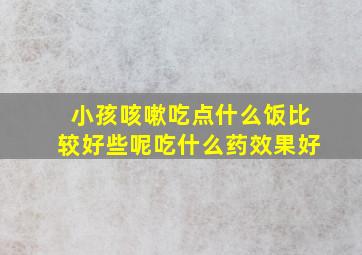 小孩咳嗽吃点什么饭比较好些呢吃什么药效果好